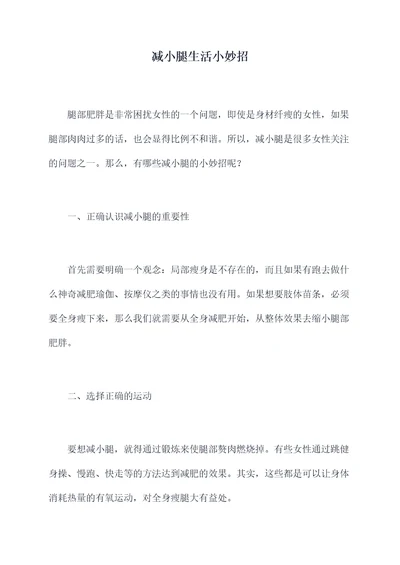 减小腿生活小妙招

腿部肥胖是非常困扰女性的一个问题，即使是身材纤瘦的女性，如果腿部肉肉过多的话，也会显得比例不和谐。所以，减小腿是很多女性关注的问题之一。那么，有哪些减小腿的小妙招呢？

一、正确认识减小腿的重要性

首先需要明确一个观念：局部瘦身是不存在的，而且如果有跑去做什么神奇减肥瑜伽、按摩仪之类的事情也没有用。如果想要肢体苗条，必须要全身瘦下来，那么我们就需要从全身减肥开始，从整体效果去缩小腿部肥胖。

二、选择正确的运动

要想减小腿，就得通过锻炼来使腿部赘肉燃烧掉。有些女性通过跳健身操、慢跑、快走等的方法达到减肥的效果。其实，这些都是可以让身体消耗热量的有氧运动，对全身瘦腿大有益处。